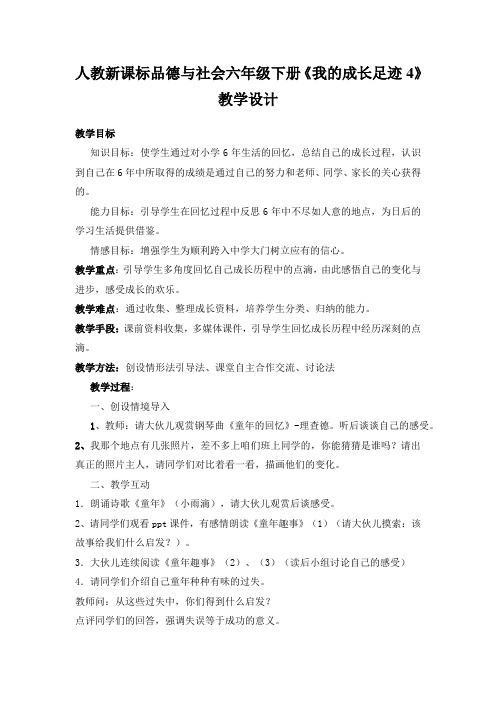 人教新课标品德与社会六年级下册《我的成长足迹 4》教学设计

教学目标

知识目标：使学生通过对小学 6 年生活的回忆，总结自己的成长过程，认识到自己在 6 年中所取得的成绩是通过自己的努力和老师、同学、家长的关心获得的。

能力目标：引导学生在回忆过程中反思 6 年中不尽如人意的地点，为日后的学习生活提供借鉴。

情感目标：增强学生为顺利跨入中学大门树立应有的信心。

教学重点：引导学生多角度回忆自己成长历程中的点滴，由此感悟自己的变化与进步，感受成长的欢乐。

教学难点：通过收集、整理成长资料，培养学生分类、归纳的能力。

教学手段：课前资料收集，多媒体课件，引导学生回忆成长历程中经历深刻的点滴。

教学方法：创设情形法引导法、课堂自主合作交流、讨论法

教学过程：

一、创设情境导入

1、教师：请大伙儿观赏钢琴曲《童年的回忆》-理查德。听后谈谈自己的感受。

2、我那个地点有几张照片，差不多上咱们班上同学的，你能猜猜是谁吗？请出真正的照片主人，请同学们对比着看一看，描画他们的变化。

二、教学互动

1．朗诵诗歌《童年》（小雨滴），请大伙儿观赏后谈感受。

2、请同学们观看 ppt 课件，有感情朗读《童年趣事》（1）（请大伙儿摸索：该故事给我们什么启发？）。

3．大伙儿连续阅读《童年趣事》（2）、（3）（读后小组讨论自己的感受）

4．请同学们介绍自己童年种种有味的过失。

教师问：从这些过失中，你们得到什么启发？

点评同学们的回答，强调失误等于成功的意义。